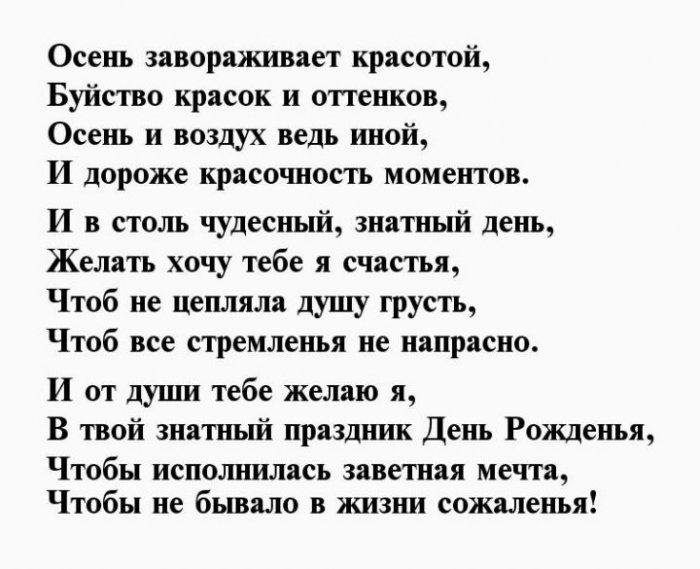 Осень завораживает красотой,
Буйство красок и оттенков,
Осень и воздух ведь иной,
И дороже красочность моментов.

И в столь чудесный, знатный день,
Желать хочу тебе я счастья,
Чтоб не цепляла душу грусть,
Чтоб все стремленья не напрасно.

И от души тебе желаю я,
В твой знатный праздник День Рожденья,
Чтобы исполнилась заветная мечта,
Чтобы не бывало в жизни сожаленья!